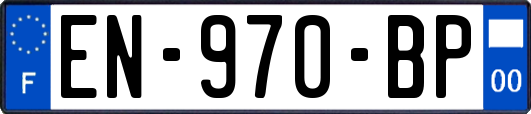 F
EN-970-BP
00